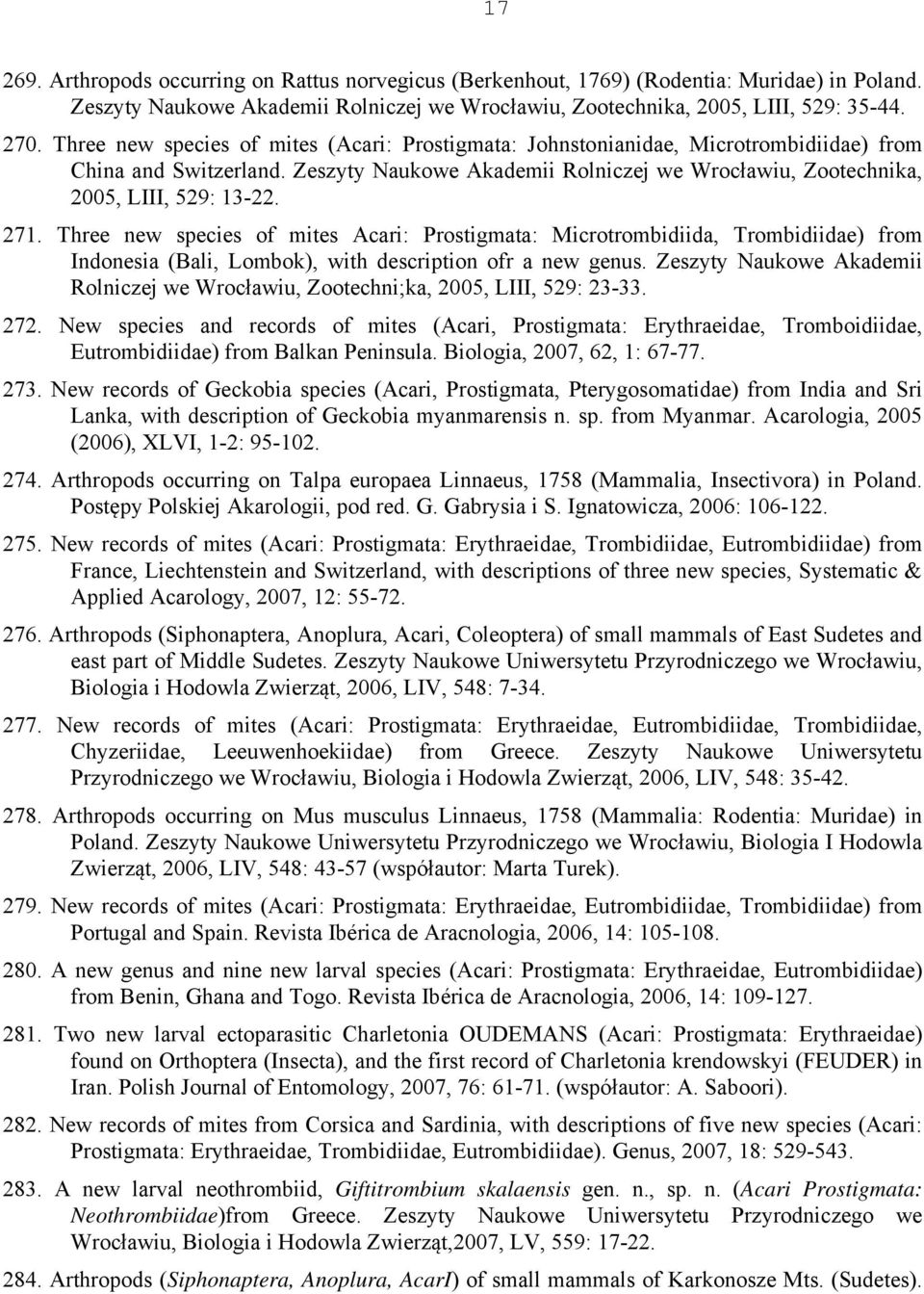 17

269. Arthropods occurring on Rattus norvegicus (Berkenhout, 1769) (Rodentia: Muridae) in Poland. Zeszyty Naukowe Akademii Rolniczej we Wrocławiu, Zootechnika, 2005, LIII, 529: 35-44.

270. Three new species of mites (Acari: Prostigmata: Johnstonianidae, Microtrombidiidae) from China and Switzerland. Zeszyty Naukowe Akademii Rolniczej we Wrocławiu, Zootechnika, 2005, LIII, 529: 13-22.

271. Three new species of mites Acari: Prostigmata: Microtrombidiida, Trombidiidae) from Indonesia (Bali, Lombok), with description ofr a new genus. Zeszyty Naukowe Akademii Rolniczej we Wrocławiu, Zootechni;ka, 2005, LIII, 529: 23-33.

272. New species and records of mites (Acari, Prostigmata: Erythraeidae, Tromboidiidae, Eutrombidiidae) from Balkan Peninsula. Biologia, 2007, 62, 1: 67-77.

273. New records of Geckobia species (Acari, Prostigmata, Pterygosomatidae) from India and Sri Lanka, with description of Geckobia myanmarensis n. sp. from Myanmar. Acarologia, 2005 (2006), XLVI, 1-2: 95-102.

274. Arthropods occurring on Talpa europaea Linnaeus, 1758 (Mammalia, Insectivora) in Poland. Postępy Polskiej Akarologii, pod red. G. Gabrysia i S. Ignatowicza, 2006: 106-122.

275. New records of mites (Acari: Prostigmata: Erythraeidae, Trombidiidae, Eutrombidiidae) from France, Liechtenstein and Switzerland, with descriptions of three new species, Systematic & Applied Acarology, 2007, 12: 55-72.

276. Arthropods (Siphonaptera, Anoplura, Acari, Coleoptera) of small mammals of East Sudetes and east part of Middle Sudetes. Zeszyty Naukowe Uniwersytetu Przyrodniczego we Wrocławiu, Biologia i Hodowla Zwierząt, 2006, LIV, 548: 7-34.

277. New records of mites (Acari: Prostigmata: Erythraeidae, Eutrombidiidae, Trombidiidae, Chyzeriidae, Leeuwenhoekiidae) from Greece. Zeszyty Naukowe Uniwersytetu Przyrodniczego we Wrocławiu, Biologia i Hodowla Zwierząt, 2006, LIV, 548: 35-42.

278. Arthropods occurring on Mus musculus Linnaeus, 1758 (Mammalia: Rodentia: Muridae) in Poland. Zeszyty Naukowe Uniwersytetu Przyrodniczego we Wrocławiu, Biologia I Hodowla Zwierząt, 2006, LIV, 548: 43-57 (współautor: Marta Turek).

279. New records of mites (Acari: Prostigmata: Erythraeidae, Eutrombidiida, Trombidiidae) from Portugal and Spain. Revista Ibérica de Aracnologia, 2006, 14: 105-108.

280. A new genus and nine new larval species (Acari: Prostigmata: Erythraeidae, Eutrombidiidae) from Benin, Ghana and Togo. Revista Ibérica de Aracnologia, 2006, 14: 109-127.

281. Two new larval ectoparasitic Charletonia OUDEMANS (Acari: Prostigmata: Erythraeidae) found on Orthoptera (Insecta), and the first record of Charletonia krendowskyi (FEUDER) in Iran. Polish Journal of Entomology, 2007, 76: 61-71. (współautor: A. Saboori).

282. New records of mites from Corsica and Sardinia, with descriptions of five new species (Acari: Prostigmata: Erythraeidae, Trombidiidae, Eutrombidiidae). Genus, 2007, 18: 529-543.

283. A new larval neothrombiid, Giftitrombium skalaensis gen. n., sp. n. (Acari Prostigmata: Neothrombiidae)from Greece. Zeszyty Naukowe Uniwersytetu Przyrodniczego we Wrocławiu, Biologia i Hodowla Zwierząt,2007, LV, 559: 17-22.

284. Arthropods (Siphonaptera, Anoplura, AcarI) of small mammals of Karkonosze Mts. (Sudetes).